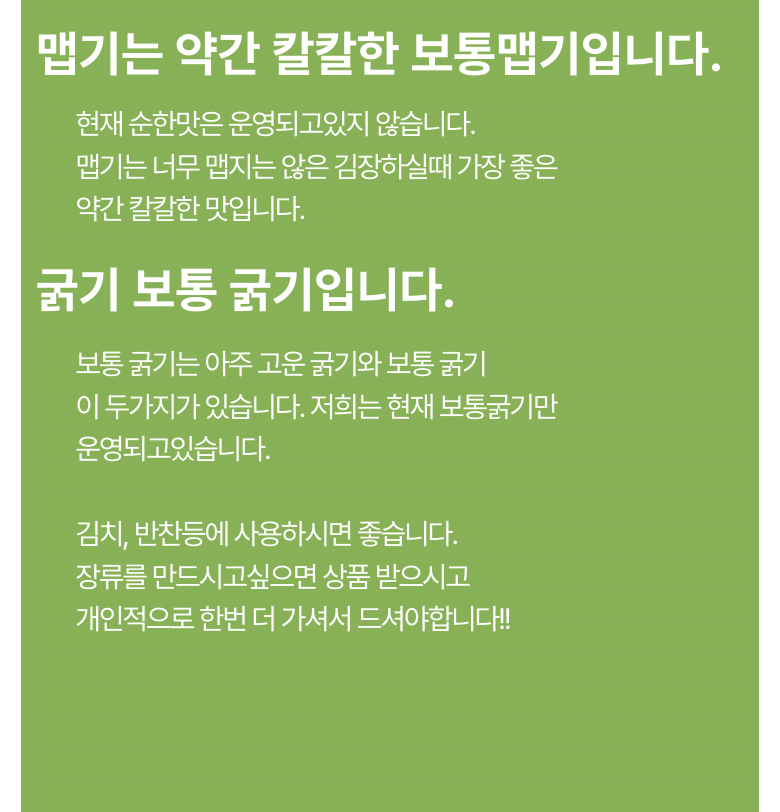 맵기는 약간 칼칼한 보통맵기입니다.

현재 순한맛은 운영되고있지 않습니다.
맵기는 너무 맵지는 않은 김장하실때 가장 좋은
약간 칼칼한 맛입니다.

굵기 보통 굵기입니다.

보통 굵기는 아주 고운 굵기와 보통 굵기
이 두가지가 있습니다. 저희는 현재 보통굵기만
운영되고있습니다.

김치, 반찬등에 사용하시면 좋습니다.
장류를 만드시고싶으면 상품 받으시고
개인적으로 한번 더 가셔서 드셔야합니다!!